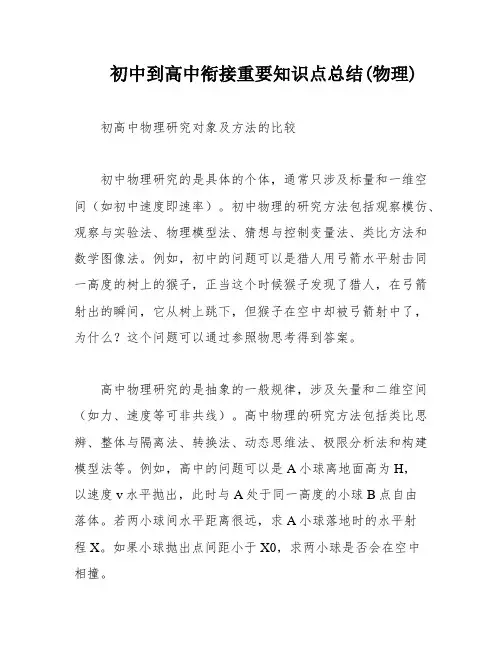 初中到高中衔接重要知识点总结(物理)

初高中物理研究对象及方法的比较

初中物理研究的是具体的个体，通常只涉及标量和一维空间（如初中速度即速率）。初中物理的研究方法包括观察模仿、观察与实验法、物理模型法、猜想与控制变量法、类比方法和数学图像法。例如，初中的问题可以是猎人用弓箭水平射击同一高度的树上的猴子，正当这个时候猴子发现了猎人，在弓箭射出的瞬间，它从树上跳下，但猴子在空中却被弓箭射中了，为什么？这个问题可以通过参照物思考得到答案。

高中物理研究的是抽象的一般规律，涉及矢量和二维空间（如力、速度等可非共线）。高中物理的研究方法包括类比思辨、整体与隔离法、转换法、动态思维法、极限分析法和构建模型法等。例如，高中的问题可以是A小球离地面高为H，以速度v水平抛出，此时与A处于同一高度的小球B点自由落体。若两小球间水平距离很远，求A小球落地时的水平射程X。如果小球抛出点间距小于X0，求两小球是否会在空中相撞。